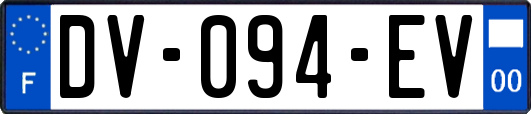 F
DV-094-EV
00